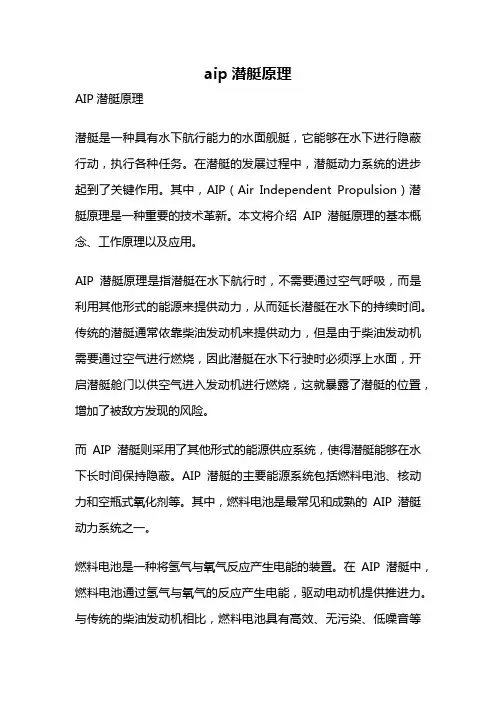 aip 潜艇原理

AIP 潜艇原理

潜艇是一种具有水下航行能力的水面舰艇，它能够在水下进行隐蔽行动，执行各种任务。在潜艇的发展过程中，潜艇动力系统的进步起到了关键作用。其中，AIP（Air Independent Propulsion）潜艇原理是一种重要的技术革新。本文将介绍 AIP 潜艇原理的基本概念、工作原理以及应用。

AIP 潜艇原理是指潜艇在水下航行时，不需要通过空气呼吸，而是利用其他形式的能源来提供动力，从而延长潜艇在水下的持续时间。传统的潜艇通常依靠柴油发动机来提供动力，但是由于柴油发动机需要通过空气进行燃烧，因此潜艇在水下行驶时必须浮上水面，开启潜艇舱门以供空气进入发动机进行燃烧，这就暴露了潜艇的位置，增加了被敌方发现的风险。

而 AIP 潜艇则采用了其他形式的能源供应系统，使得潜艇能够在水下长时间保持隐蔽。AIP 潜艇的主要能源系统包括燃料电池、核动力和空瓶式氧化剂等。其中，燃料电池是最常见和成熟的 AIP 潜艇动力系统之一。

燃料电池是一种将氢气与氧气反应产生电能的装置。在 AIP 潜艇中，燃料电池通过氢气与氧气的反应产生电能，驱动电动机提供推进力。与传统的柴油发动机相比，燃料电池具有高效、无污染、低噪音等